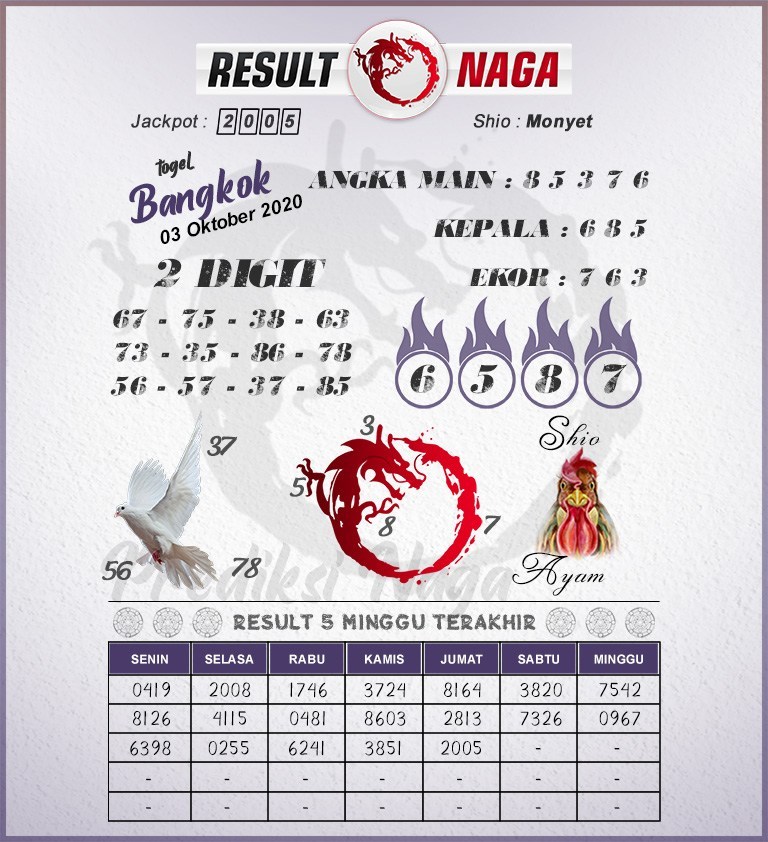 RESULT NAGA

Jackpot : 2005

Shio : Monyet

togel
Bangkok
03 Oktober 2020

ANGKA MAIN : 8 5 3 7 6

KEPALA : 6 8 5

EKOR : 7 6 3

2 DIGIT

67 - 75 - 38 - 63
73 - 35 - 86 - 78
56 - 57 - 37 - 85

6 5 8 7

37
56
78

3
5
8
7

Shio
Ayam

Prediksi Naga

RESULT 5 MINGGU TERAKHIR

| SENIN | SELASA | RABU | KAMIS | JUMAT | SABTU | MINGGU |
|---|---|---|---|---|---|---|
| 0419 | 2008 | 1746 | 3724 | 8164 | 3820 | 7542 |
| 8126 | 4115 | 0481 | 8603 | 2813 | 7326 | 0967 |
| 6398 | 0255 | 6241 | 3851 | 2005 | - | - |
| - | - | - | - | - | - | - |
| - | - | - | - | - | - | - |